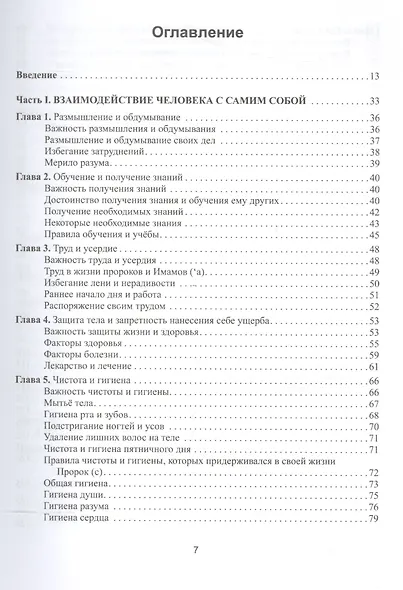 Оглавление

Введение 13

Часть I. ВЗАИМОДЕЙСТВИЕ ЧЕЛОВЕКА С САМИМ СОБОЙ 33

Глава 1. Размышление и обдумывание 36
Важность размышления и обдумывания 36
Размышление и обдумывание своих дел 37
Избегание затруднений 38
Мерило разума 39

Глава 2. Обучение и получение знаний 40
Важность получения знаний 40
Достоинство получения знания и обучения ему других 40
Получение необходимых знаний 42
Некоторые необходимые знания 43
Правила обучения и учёбы 45

Глава 3. Труд и усердие 48
Важность труда и усердия 48
Труд в жизни пророков и Имамов ('а) 49
Избегание лени и нерадивости 50
Раннее начало дня и работа 51
Распоряжение своим трудом 52

Глава 4. Защита тела и запретность нанесения себе ущерба 53
Важность защиты жизни и здоровья 53
Факторы здоровья 55
Факторы болезни 59
Лекарство и лечение 61

Глава 5. Чистота и гигиена 66
Важность чистоты и гигиены 66
Мытьё тела 67
Гигиена рта и зубов 68
Подстригание ногтей и усов 70
Удаление лишних волос на теле 71
Чистота и гигиена пятничного дня 71
Правила чистоты и гигиены, которых придерживался в своей жизни Пророк (с) 72
Общая гигиена 73
Гигиена души 75
Гигиена разума 76
Гигиена сердца 79

7